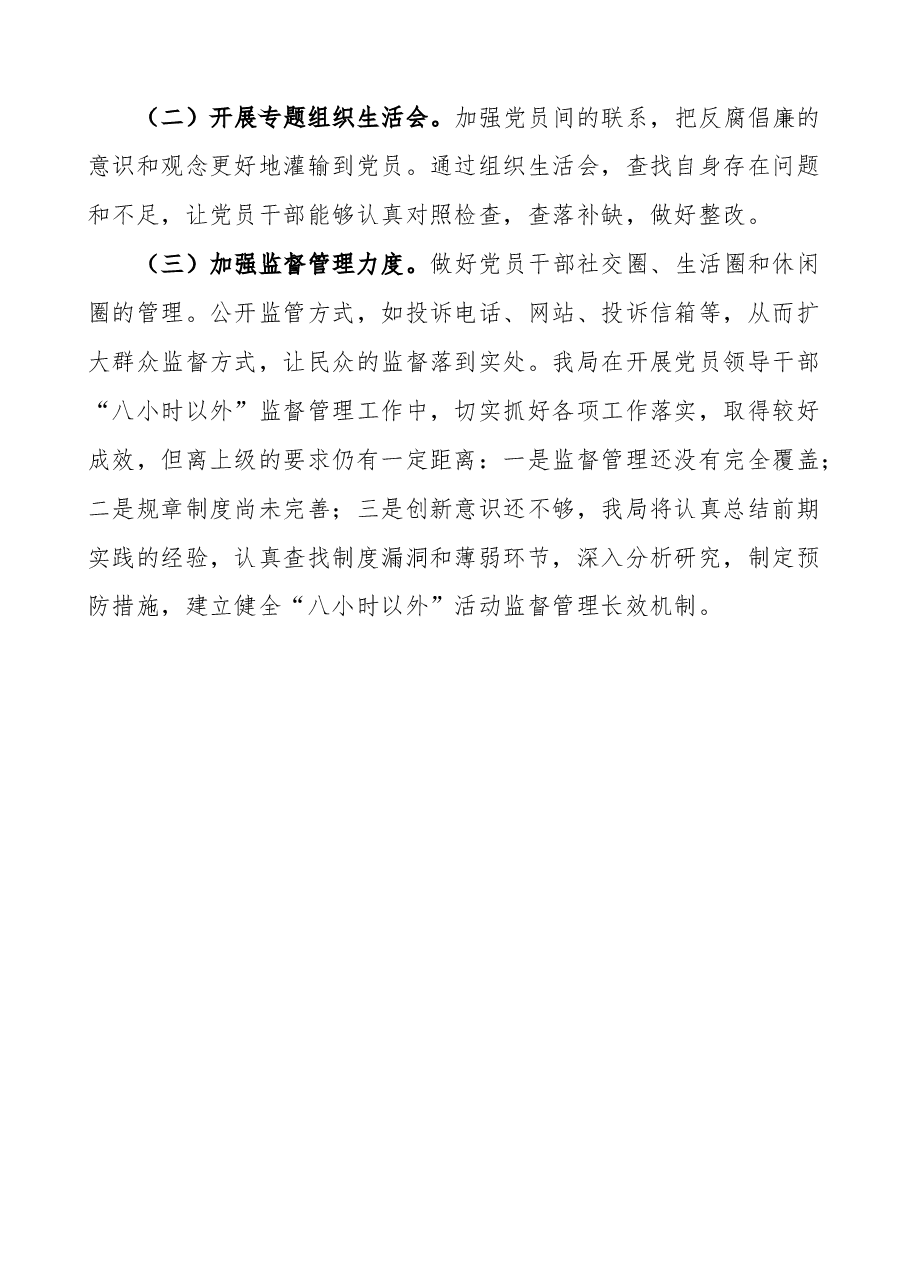 （二）开展专题组织生活会。加强党员间的联系，把反腐倡廉的意识和观念更好地灌输到党员。通过组织生活会，查找自身存在问题和不足，让党员干部能够认真对照检查，查落补缺，做好整改。

（三）加强监督管理力度。做好党员干部社交圈、生活圈和休闲圈的管理。公开监管方式，如投诉电话、网站、投诉信箱等，从而扩大群众监督方式，让民众的监督落到实处。我局在开展党员领导干部“八小时以外”监督管理工作中，切实抓好各项工作落实，取得较好成效，但离上级的要求仍有一定距离：一是监督管理还没有完全覆盖；二是规章制度尚未完善；三是创新意识还不够，我局将认真总结前期实践的经验，认真查找制度漏洞和薄弱环节，深入分析研究，制定预防措施，建立健全“八小时以外”活动监督管理长效机制。